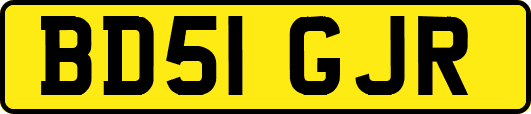 BD51 GJR